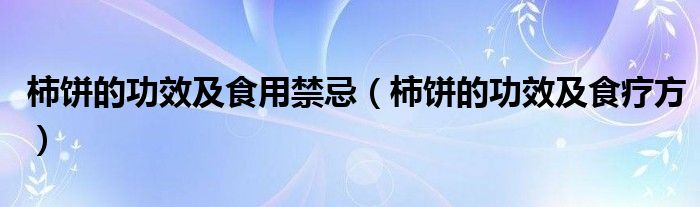 柿饼的功效及食用禁忌（柿饼的功效及食疗方）